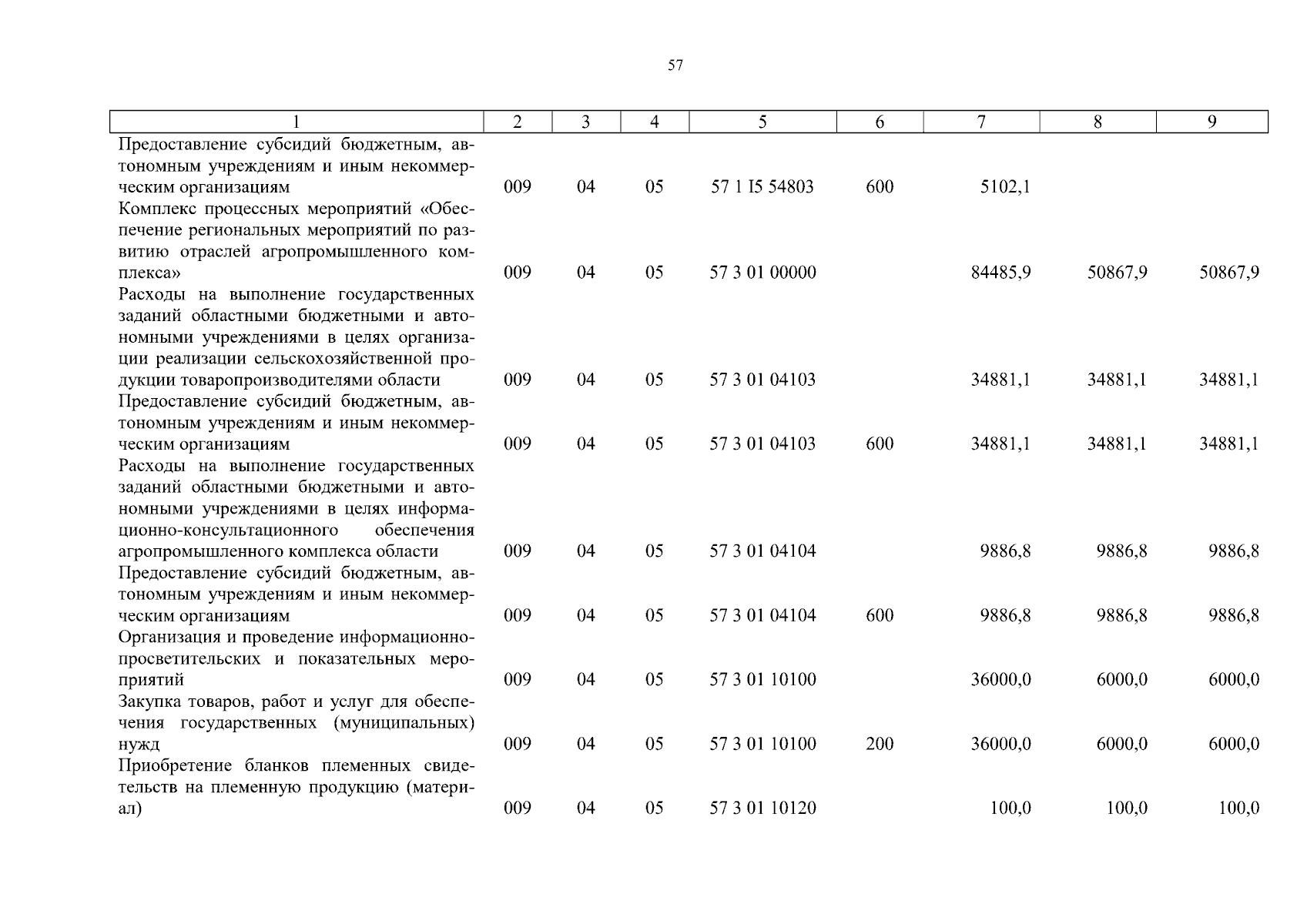 57

| 1 | 2 | 3 | 4 | 5 | 6 | 7 | 8 | 9 |
|---|---|---|---|---|---|---|---|---|
| Предоставление субсидий бюджетным, автономным учреждениям и иным некоммерческим организациям | 009 | 04 | 05 | 57 1 I5 54803 | 600 | 5102,1 | | |
| Комплекс процессных мероприятий «Обеспечение региональных мероприятий по развитию отраслей агропромышленного комплекса» | 009 | 04 | 05 | 57 3 01 00000 | | 84485,9 | 50867,9 | 50867,9 |
| Расходы на выполнение государственных заданий областными бюджетными и автономными учреждениями в целях организации реализации сельскохозяйственной продукции товаропроизводителями области | 009 | 04 | 05 | 57 3 01 04103 | | 34881,1 | 34881,1 | 34881,1 |
| Предоставление субсидий бюджетным, автономным учреждениям и иным некоммерческим организациям | 009 | 04 | 05 | 57 3 01 04103 | 600 | 34881,1 | 34881,1 | 34881,1 |
| Расходы на выполнение государственных заданий областными бюджетными и автономными учреждениями в целях информационно-консультационного обеспечения агропромышленного комплекса области | 009 | 04 | 05 | 57 3 01 04104 | | 9886,8 | 9886,8 | 9886,8 |
| Предоставление субсидий бюджетным, автономным учреждениям и иным некоммерческим организациям | 009 | 04 | 05 | 57 3 01 04104 | 600 | 9886,8 | 9886,8 | 9886,8 |
| Организация и проведение информационно-просветительских и показательных мероприятий | 009 | 04 | 05 | 57 3 01 10100 | | 36000,0 | 6000,0 | 6000,0 |
| Закупка товаров, работ и услуг для обеспечения государственных (муниципальных) нужд | 009 | 04 | 05 | 57 3 01 10100 | 200 | 36000,0 | 6000,0 | 6000,0 |
| Приобретение бланков племенных свидетельств на племенную продукцию (материал) | 009 | 04 | 05 | 57 3 01 10120 | | 100,0 | 100,0 | 100,0 |